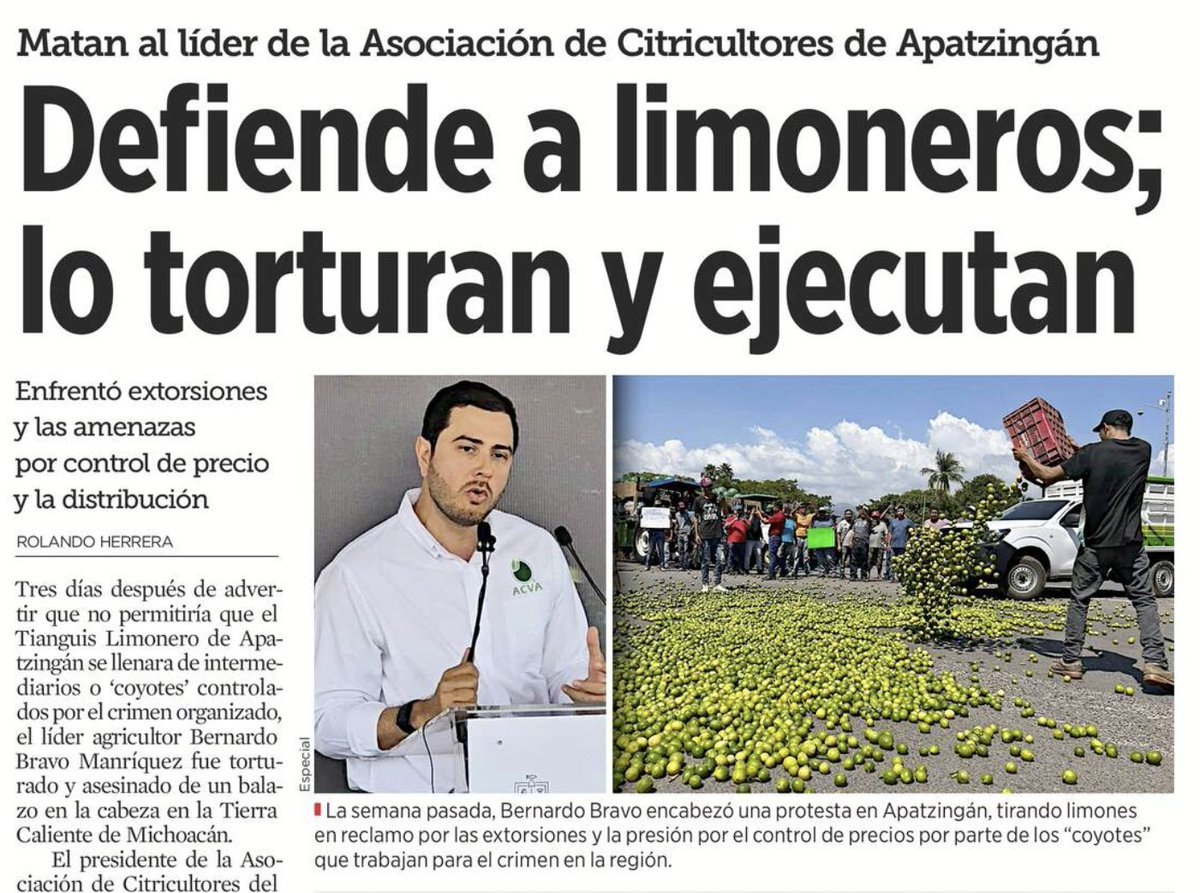 Matan al líder de la Asociación de Citricultores de Apatzingán

Defiende a limoneros; lo torturan y ejecutan

Enfrentó extorsiones y las amenazas por control de precio y la distribución

ROLANDO HERRERA

Tres días después de advertir que no permitiría que el Tianguis Limonero de Apatzingán se llenara de intermediarios o 'coyotes' controlados por el crimen organizado, el líder agricultor Bernardo Bravo Manríquez fue torturado y asesinado de un balazo en la cabeza en la Tierra Caliente de Michoacán.

El presidente de la Asociación de Citricultores del

ACVA

Especial

La semana pasada, Bernardo Bravo encabezó una protesta en Apatzingán, tirando limones en reclamo por las extorsiones y la presión por el control de precios por parte de los "coyotes" que trabajan para el crimen en la región.